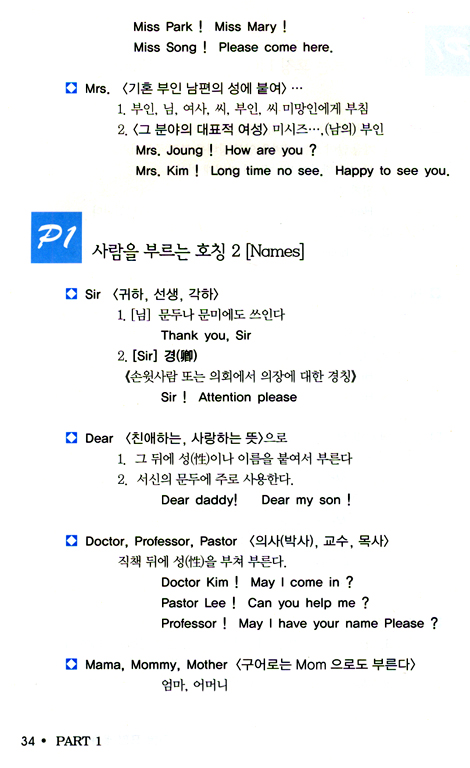 Miss Park ! Miss Mary !
Miss Song ! Please come here.

Mrs. 〈기혼 부인 남편의 성에 붙여〉 …
1. 부인, 님, 여사, 씨, 부인, 씨 미망인에게 부침
2. 〈그 분야의 대표적 여성〉 미시즈…,(남의) 부인
Mrs. Joung ! How are you ?
Mrs. Kim ! Long time no see. Happy to see you.

P1 사람을 부르는 호칭 2 [Names]

Sir 〈귀하, 선생, 각하〉
1. [님] 문두나 문미에도 쓰인다
Thank you, Sir
2. [Sir] 경(卿)
《손윗사람 또는 의회에서 의장에 대한 경칭》
Sir ! Attention please

Dear 〈친애하는, 사랑하는 뜻〉으로
1. 그 뒤에 성(性)이나 이름을 붙여서 부른다
2. 서신의 문두에 주로 사용한다.
Dear daddy! Dear my son !

Doctor, Professor, Pastor 〈의사(박사), 교수, 목사〉
직책 뒤에 성(性)을 부쳐 부른다.
Doctor Kim ! May I come in ?
Pastor Lee ! Can you help me ?
Professor ! May I have your name Please ?

Mama, Mommy, Mother 〈구어로는 Mom 으로도 부른다〉
엄마, 어머니

34 • PART 1